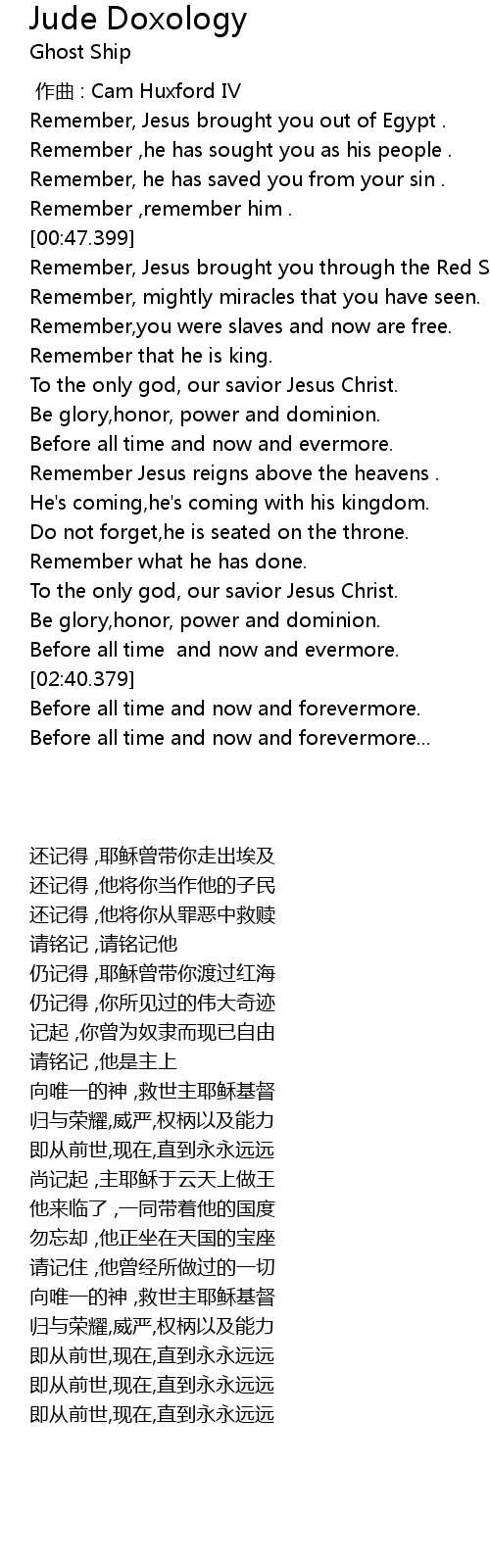 Jude Doxology
Ghost Ship

作曲 : Cam Huxford IV
Remember, Jesus brought you out of Egypt .
Remember ,he has sought you as his people .
Remember, he has saved you from your sin .
Remember ,remember him .
[00:47.399]
Remember, Jesus brought you through the Red S
Remember, mightly miracles that you have seen.
Remember,you were slaves and now are free.
Remember that he is king.
To the only god, our savior Jesus Christ.
Be glory,honor, power and dominion.
Before all time and now and evermore.
Remember Jesus reigns above the heavens .
He's coming,he's coming with his kingdom.
Do not forget,he is seated on the throne.
Remember what he has done.
To the only god, our savior Jesus Christ.
Be glory,honor, power and dominion.
Before all time and now and evermore.
[02:40.379]
Before all time and now and forevermore.
Before all time and now and forevermore...

还记得 ,耶稣曾带你走出埃及
还记得 ,他将你当作他的子民
还记得 ,他将你从罪恶中救赎
请铭记 ,请铭记他
仍记得 ,耶稣曾带你渡过红海
仍记得 ,你所见过的伟大奇迹
记起 ,你曾为奴隶而现已自由
请铭记 ,他是主上
向唯一的神 ,救世主耶稣基督
归与荣耀,威严,权柄以及能力
即从前世,现在,直到永永远远
尚记起 ,主耶稣于云天上做王
他来临了 ,一同带着他的国度
勿忘却 ,他正坐在天国的宝座
请记住 ,他曾经所做过的一切
向唯一的神 ,救世主耶稣基督
归与荣耀,威严,权柄以及能力
即从前世,现在,直到永永远远
即从前世,现在,直到永永远远
即从前世,现在,直到永永远远